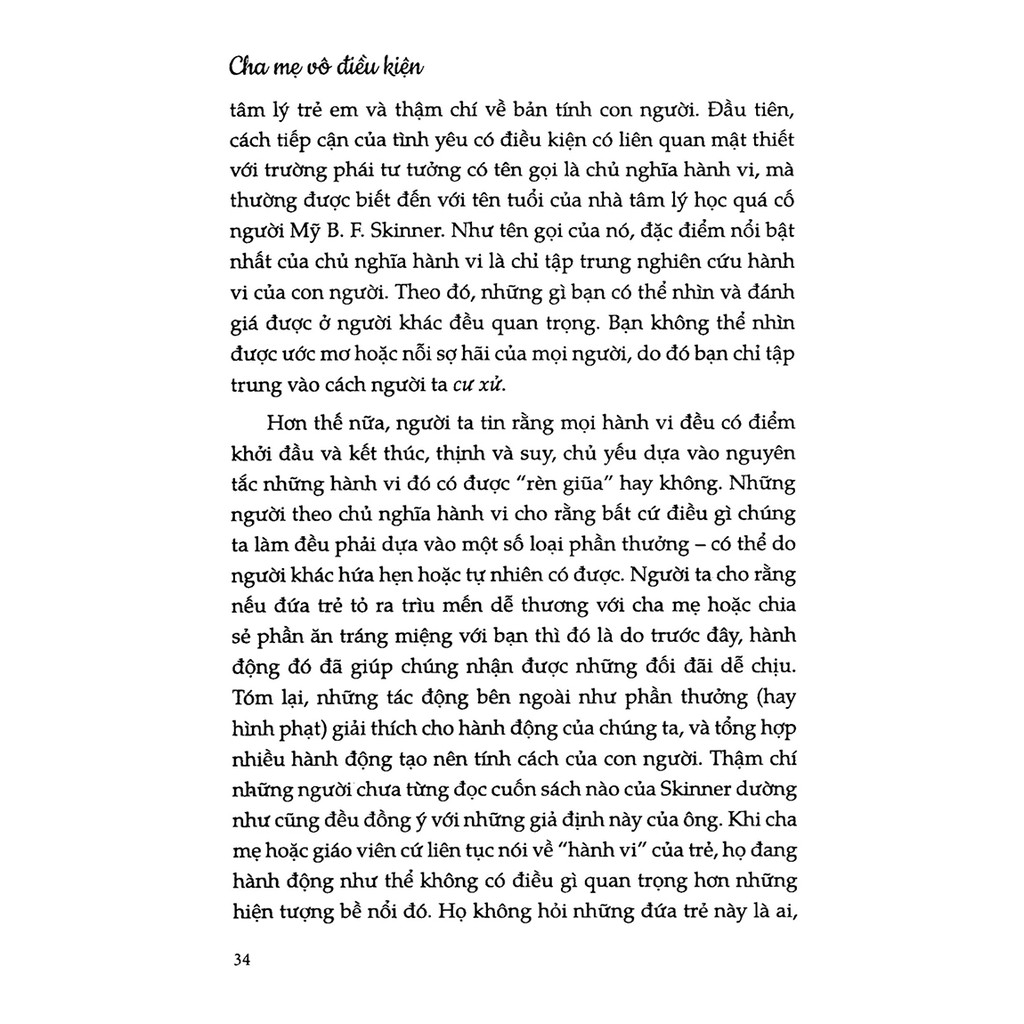 Cha mẹ vô điều kiện

tâm lý trẻ em và thậm chí về bản tính con người. Đầu tiên, cách tiếp cận của tình yêu có điều kiện có liên quan mật thiết với trường phái tư tưởng có tên gọi là chủ nghĩa hành vi, mà thường được biết đến với tên tuổi của nhà tâm lý học quá cố người Mỹ B. F. Skinner. Như tên gọi của nó, đặc điểm nổi bật nhất của chủ nghĩa hành vi là chỉ tập trung nghiên cứu hành vi của con người. Theo đó, những gì bạn có thể nhìn và đánh giá được ở người khác đều quan trọng. Bạn không thể nhìn được ước mơ hoặc nỗi sợ hãi của mọi người, do đó bạn chỉ tập trung vào cách người ta cư xử.

Hơn thế nữa, người ta tin rằng mọi hành vi đều có điểm khởi đầu và kết thúc, thịnh và suy, chủ yếu dựa vào nguyên tắc những hành vi đó có được "rèn giũa" hay không. Những người theo chủ nghĩa hành vi cho rằng bất cứ điều gì chúng ta làm đều phải dựa vào một số loại phần thưởng – có thể do người khác hứa hẹn hoặc tự nhiên có được. Người ta cho rằng nếu đứa trẻ tỏ ra trìu mến dễ thương với cha mẹ hoặc chia sẻ phần ăn tráng miệng với bạn thì đó là do trước đây, hành động đó đã giúp chúng nhận được những đối đãi dễ chịu. Tóm lại, những tác động bên ngoài như phần thưởng (hay hình phạt) giải thích cho hành động của chúng ta, và tổng hợp nhiều hành động tạo nên tính cách của con người. Thậm chí những người chưa từng đọc cuốn sách nào của Skinner dường như cũng đều đồng ý với những giả định này của ông. Khi cha mẹ hoặc giáo viên cứ liên tục nói về "hành vi" của trẻ, họ đang hành động như thể không có điều gì quan trọng hơn những hiện tượng bề nổi đó. Họ không hỏi những đứa trẻ này là ai,

34